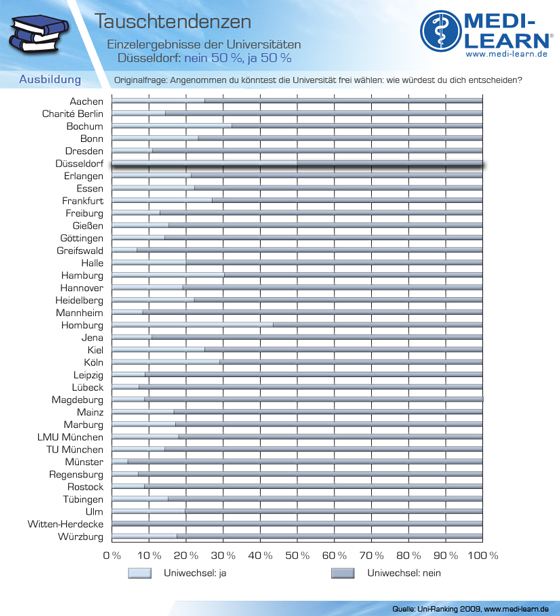 Tauschtendenzen

Einzelergebnisse der Universitäten
Düsseldorf: nein 50 %, ja 50 %

MEDI-LEARN®
www.medi-learn.de

Ausbildung

Originalfrage: Angenommen du könntest die Universität frei wählen: wie würdest du dich entscheiden?

Aachen
Charité Berlin
Bochum
Bonn
Dresden
Düsseldorf
Erlangen
Essen
Frankfurt
Freiburg
Gießen
Göttingen
Greifswald
Halle
Hamburg
Hannover
Heidelberg
Mannheim
Homburg
Jena
Kiel
Köln
Leipzig
Lübeck
Magdeburg
Mainz
Marburg
LMU München
TU München
Münster
Regensburg
Rostock
Tübingen
Ulm
Witten-Herdecke
Würzburg

0 % 10 % 20 % 30 % 40 % 50 % 60 % 70 % 80 % 90 % 100 %

Uniwechsel: ja
Uniwechsel: nein

Quelle: Uni-Ranking 2009, www.medi-learn.de